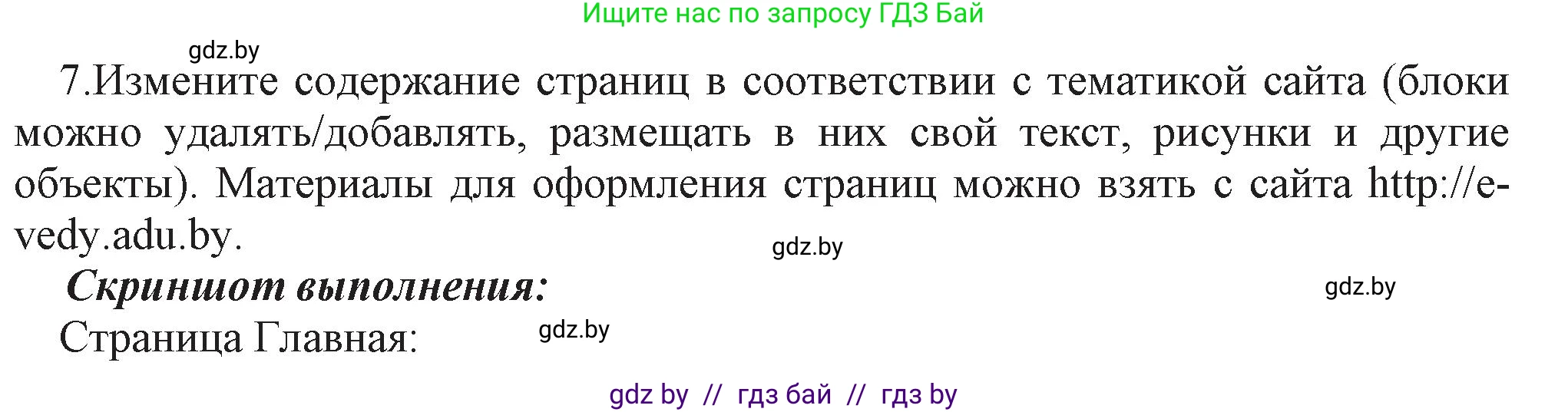 Ищите нас по запросу ГДЗ Бай

gdz.by

7.Измените содержание страниц в соответствии с тематикой сайта (блоки можно удалять/добавлять, размещать в них свой текст, рисунки и другие объекты). Материалы для оформления страниц можно взять с сайта http://e-vedy.adu.by.

gdz.by

Скриншот выполнения:

gdz.by

Страница Главная:

gdz.by

gdz by // гдз бай // гдз by